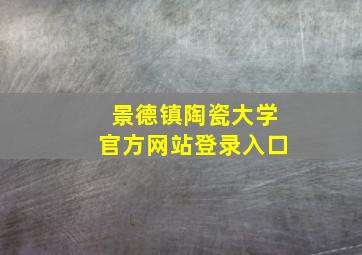 景德镇陶瓷大学
官方网站登录入口